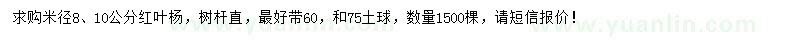 求购米径8、10公分红叶杨，树杆直，最好带60，和75土球，数量1500棵，请短信报价！